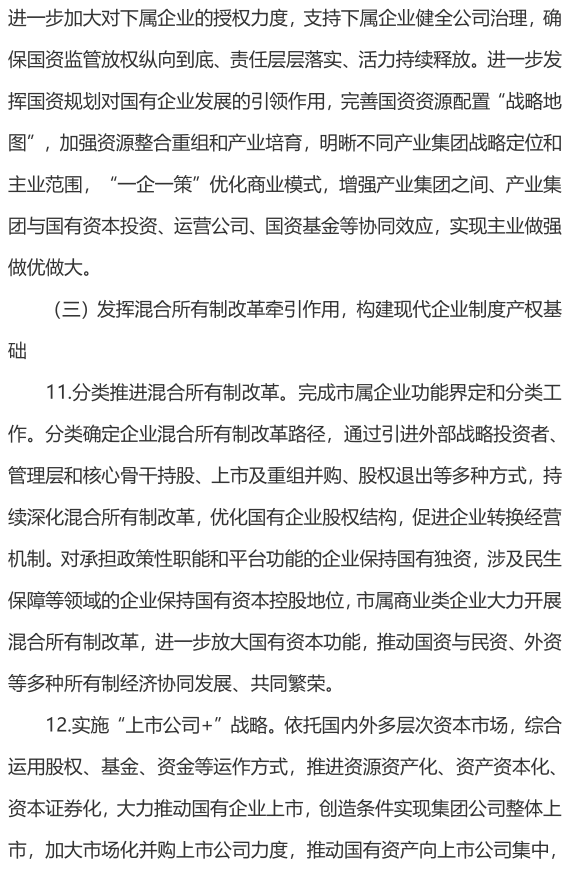 进一步加大对下属企业的授权力度，支持下属企业健全公司治理，确保国资监管放权纵向到底、责任层层落实、活力持续释放。进一步发挥国资规划对国有企业发展的引领作用，完善国资资源配置“战略地图”，加强资源整合重组和产业培育，明晰不同产业集团战略定位和主业范围，“一企一策”优化商业模式，增强产业集团之间、产业集团与国有资本投资、运营公司、国资基金等协同效应，实现主业做强做优做大。

（三）发挥混合所有制改革牵引作用，构建现代企业制度产权基础

11.分类推进混合所有制改革。完成市属企业功能界定和分类工作。分类确定企业混合所有制改革路径，通过引进外部战略投资者、管理层和核心骨干持股、上市及重组并购、股权退出等多种方式，持续深化混合所有制改革，优化国有企业股权结构，促进企业转换经营机制。对承担政策性职能和平台功能的企业保持国有独资，涉及民生保障等领域的企业保持国有资本控股地位，市属商业类企业大力开展混合所有制改革，进一步放大国有资本功能，推动国资与民资、外资等多种所有制经济协同发展、共同繁荣。

12.实施“上市公司+”战略。依托国内外多层次资本市场，综合运用股权、基金、资金等运作方式，推进资源资产化、资产资本化、资本证券化，大力推动国有企业上市，创造条件实现集团公司整体上市，加大市场化并购上市公司力度，推动国有资产向上市公司集中，